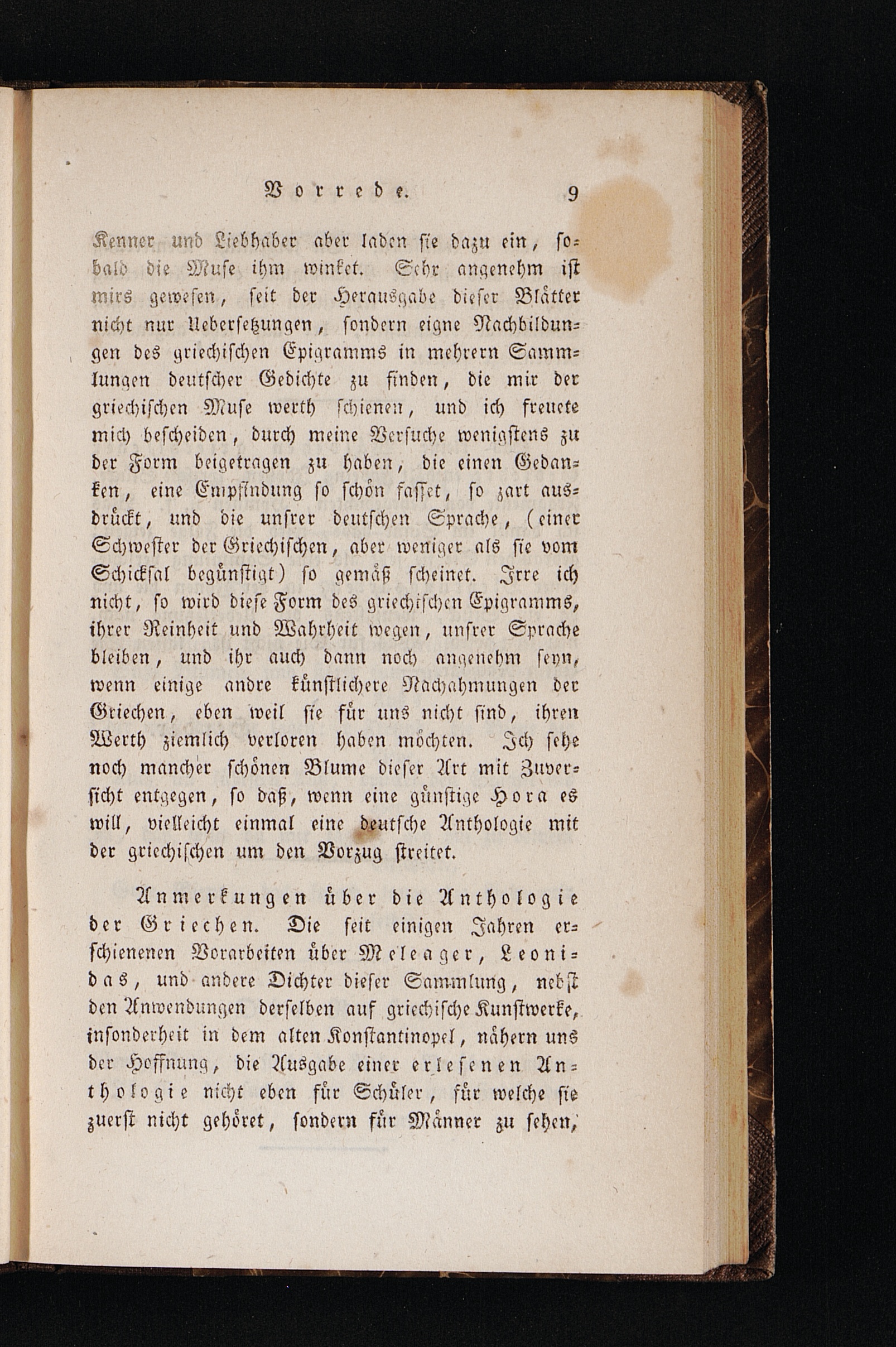 Vorrede. 9

Kenner und Liebhaber aber laden sie dazu ein, sobald die Muse ihm winket. Sehr angenehm ist mirs gewesen, seit der Herausgabe dieser Blätter nicht nur Uebersetzungen, sondern eigne Nachbildungen des griechischen Epigramms in mehrern Sammlungen deutscher Gedichte zu finden, die mir der griechischen Muse werth schienen, und ich freuete mich bescheiden, durch meine Versuche wenigstens zu der Form beigetragen zu haben, die einen Gedanken, eine Empfindung so schön fasset, so zart ausdrückt, und die unsrer deutschen Sprache, (einer Schwester der Griechischen, aber weniger als sie vom Schicksal begünstigt) so gemäß scheinet. Irre ich nicht, so wird diese Form des griechischen Epigramms, ihrer Reinheit und Wahrheit wegen, unsrer Sprache bleiben, und ihr auch dann noch angenehm seyn, wenn einige andre künstlichere Nachahmungen der Griechen, eben weil sie für uns nicht sind, ihren Werth ziemlich verloren haben möchten. Ich sehe noch mancher schönen Blume dieser Art mit Zuversicht entgegen, so daß, wenn eine günstige Hora es will, vielleicht einmal eine deutsche Anthologie mit der griechischen um den Vorzug streitet.

Anmerkungen über die Anthologie der Griechen. Die seit einigen Jahren erschienenen Vorarbeiten über Meleager, Leonidas, und andere Dichter dieser Sammlung, nebst den Anwendungen derselben auf griechische Kunstwerke, insonderheit in dem alten Konstantinopel, nähern uns der Hoffnung, die Ausgabe einer erlesenen Anthologie nicht eben für Schüler, für welche sie zuerst nicht gehöret, sondern für Männer zu sehen,